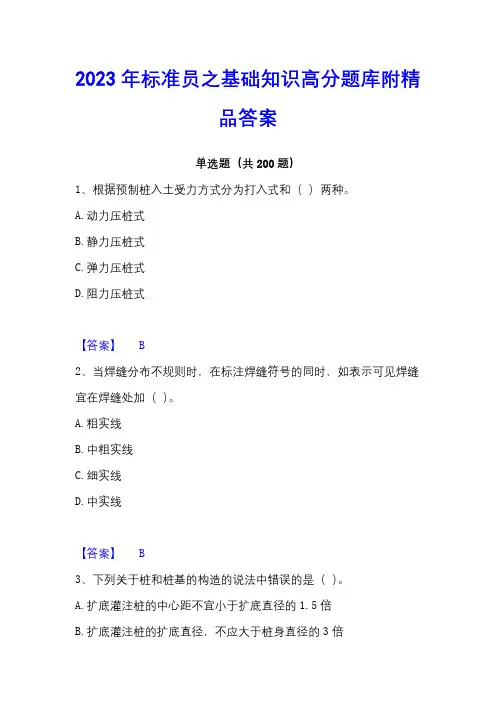 2023 年标准员之基础知识高分题库附精品答案

单选题（共 200 题）

1、根据预制桩入土受力方式分为打入式和（ ）两种。

A. 动力压桩式

B. 静力压桩式

C. 弹力压桩式

D. 阻力压桩式

【答案】 B

2、当焊缝分布不规则时，在标注焊缝符号的同时，如表示可见焊缝宜在焊缝处加（ ）。

A. 粗实线

B. 中粗实线

C. 细实线

D. 中实线

【答案】 B

3、下列关于桩和桩基的构造的说法中错误的是（ ）。

A. 扩底灌注桩的中心距不宜小于扩底直径的 1.5 倍

B. 扩底灌注桩的扩底直径，不应大于桩身直径的 3 倍